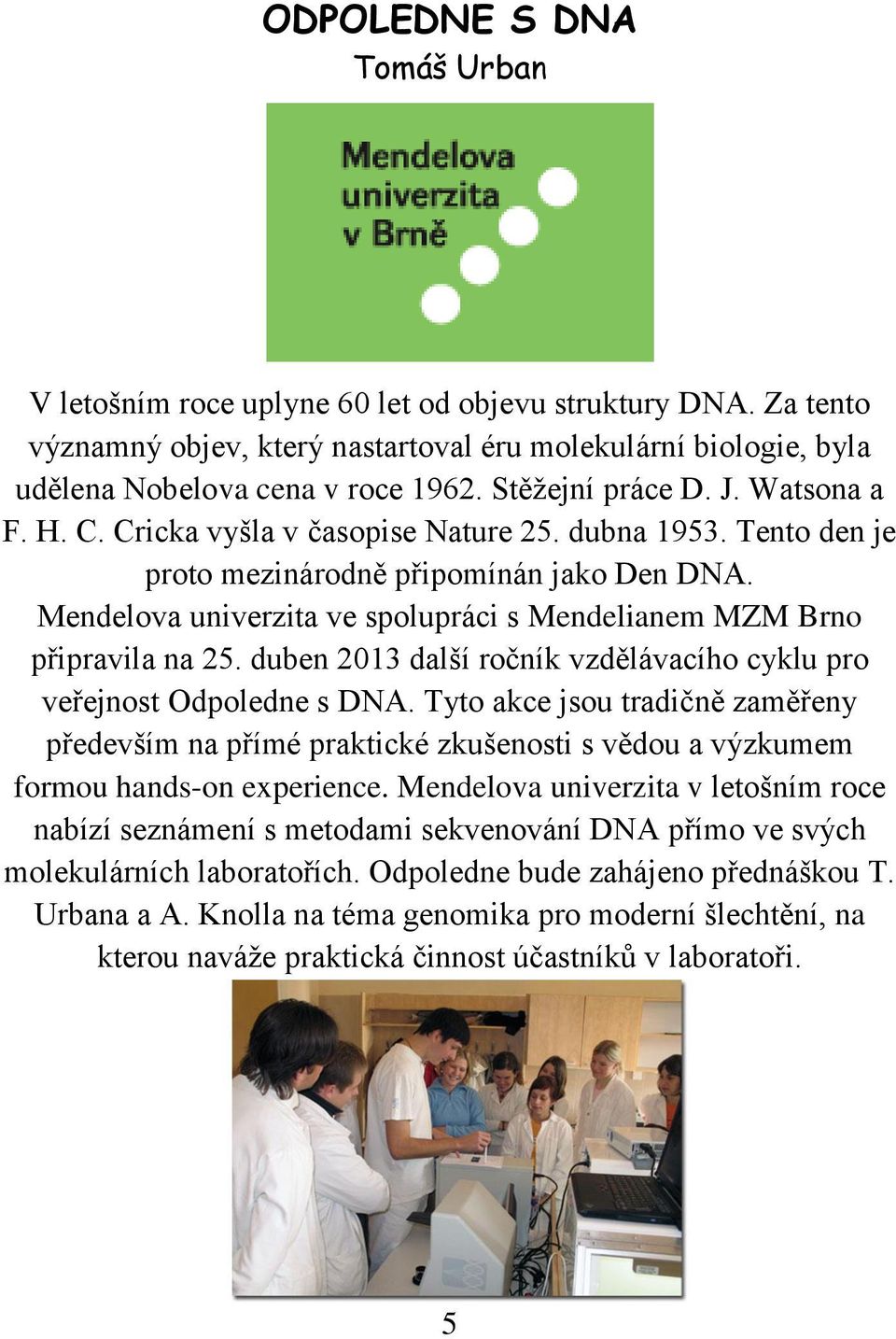 ODPOLEDNE S DNA
Tomáš Urban

Mendelova univerzita v Brně

V letošním roce uplyne 60 let od objevu struktury DNA. Za tento významný objev, který nastartoval éru molekulární biologie, byla udělena Nobelova cena v roce 1962. Stěžejní práce D. J. Watsona a F. H. C. Cricka vyšla v časopise Nature 25. dubna 1953. Tento den je proto mezinárodně připomínán jako Den DNA. Mendelova univerzita ve spolupráci s Mendelianem MZM Brno připravila na 25. duben 2013 další ročník vzdělávacího cyklu pro veřejnost Odpoledne s DNA. Tyto akce jsou tradičně zaměřeny především na přímé praktické zkušenosti s vědou a výzkumem formou hands-on experience. Mendelova univerzita v letošním roce nabízí seznámení s metodami sekvenování DNA přímo ve svých molekulárních laboratořích. Odpoledne bude zahájeno přednáškou T. Urbana a A. Knolla na téma genomika pro moderní šlechtění, na kterou naváže praktická činnost účastníků v laboratoři.

5